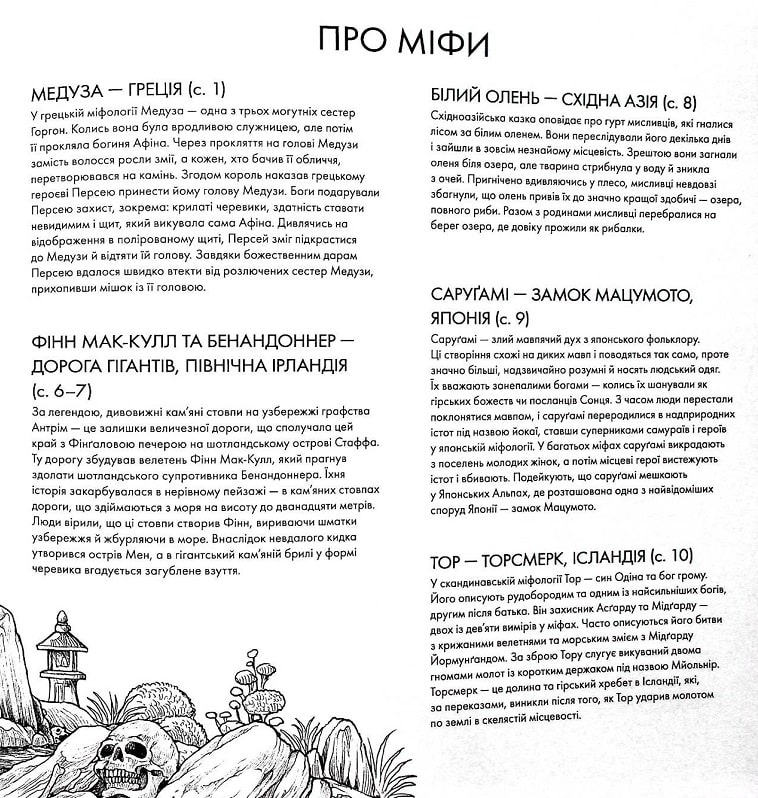 ПРО МІФИ

МЕДУЗА — ГРЕЦІЯ (с. 1)

У грецькій міфології Медуза — одна з трьох могутніх сестер Горгон. Колись вона була вродливою служницею, але потім її прокляла богиня Афіна. Через прокляття на голові Медузи замість волосся росли змії, а кожен, хто бачив її обличчя, перетворювався на камінь. Згодом король наказав грецькому героєві Персею принести йому голову Медузи. Боги подарували Персею захист, зокрема: крилаті черевики, здатність ставати невидимим і щит, який викувала сама Афіна. Дивлячись на відображення в полірованому щиті, Персей зміг підкрастися до Медузи й відтяти їй голову. Завдяки божественним дарам Персею вдалося швидко втекти від розлючених сестер Медузи, прихопивши мішок із її головою.

ФІНН МАК-КУЛЛ ТА БЕНАНДОННЕР — ДОРОГА ГІГАНТІВ, ПІВНІЧНА ІРЛАНДІЯ (с. 6–7)

За легендою, дивовижні кам'яні стовпи на узбережжі графства Антрім — це залишки величезної дороги, що сполучала цей край з Фінґаловою печерою на шотландському острові Стаффа. Ту дорогу збудував велетень Фінн Мак-Кулл, який прагнув здолати шотландського супротивника Бенандоннера. Їхня історія закарбувалася в нерівному пейзажі — в кам'яних стовпах дороги, що здіймаються з моря на висоту до дванадцяти метрів. Люди вірили, що ці стовпи створив Фінн, вириваючи шматки узбережжя й жбурляючи в море. Внаслідок невдалого кидка утворився острів Мен, а в гігантській кам'яній брилі у формі черевика вгадується загублене взуття.

БІЛИЙ ОЛЕНЬ — СХІДНА АЗІЯ (с. 8)

Східноазійська казка оповідає про гурт мисливців, які гналися лісом за білим оленем. Вони переслідували його декілька днів і зайшли в зовсім незнайому місцевість. Зрештою вони загнали оленя біля озера, але тварина стрибнула у воду й зникла з очей. Пригнічено вдивляючись у плесо, мисливці невдовзі збагнули, що олень привів їх до значно кращої здобичі — озера, повного риби. Разом з родинами мисливці перебралися на берег озера, де довіку прожили як рибалки.

САРУҐАМІ — ЗАМОК МАЦУМОТО, ЯПОНІЯ (с. 9)

Саруґамі — злий мавпячий дух з японського фольклору. Ці створіння схожі на диких мавп і поводяться так само, проте значно більші, надзвичайно розумні й носять людський одяг. Їх вважають занепалими богами — колись їх шанували як гірських божеств чи посланців Сонця. З часом люди перестали поклонятися мавпам, і саруґамі переродилися в надприродних істот під назвою йокаї, ставши суперниками самураїв і героїв у японській міфології. У багатьох міфах саруґамі викрадають з поселень молодих жінок, а потім місцеві герої вистежують істот і вбивають. Подейкують, що саруґамі мешкають у Японських Альпах, де розташована одна з найвідоміших споруд Японії — замок Мацумото.

ТОР — ТОРСМЕРК, ІСЛАНДІЯ (с. 10)

У скандинавській міфології Тор — син Одіна та бог грому. Його описують рудобородим та одним із найсильніших богів, другим після батька. Він захисник Асґарду та Мідґарду — двох із дев'яти вимірів у міфах. Часто описуються його битви з крижаними велетнями та морським змієм з Мідґарду Йормунґандом. За зброю Тору слугує викуваний двома гномами молот із коротким держаком під назвою Мйольнір. Торсмерк — це долина та гірський хребет в Ісландії, які, за переказами, виникли після того, як Тор ударив молотом по землі в скелястій місцевості.